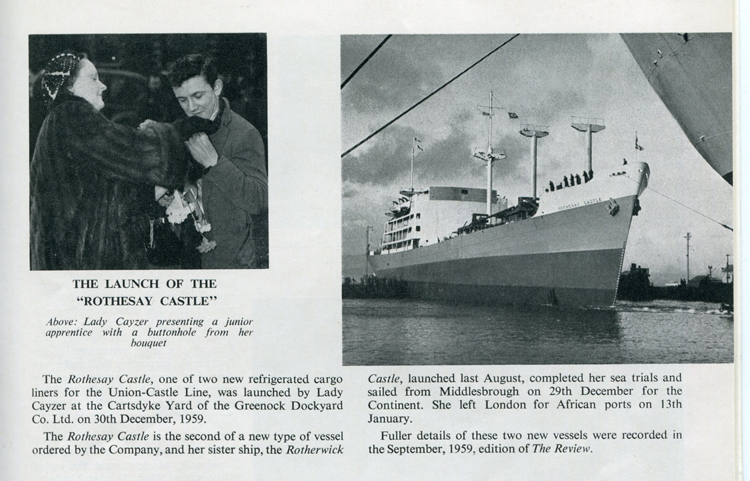 THE LAUNCH OF THE "ROTHESAY CASTLE"

Above: Lady Cayzer presenting a junior apprentice with a buttonhole from her bouquet

ROTHESAY CASTLE

The Rothesay Castle, one of two new refrigerated cargo liners for the Union-Castle Line, was launched by Lady Cayzer at the Cartsdyke Yard of the Greenock Dockyard Co. Ltd. on 30th December, 1959.

The Rothesay Castle is the second of a new type of vessel ordered by the Company, and her sister ship, the Rotherwick Castle, launched last August, completed her sea trials and sailed from Middlesbrough on 29th December for the Continent. She left London for African ports on 13th January.

Fuller details of these two new vessels were recorded in the September, 1959, edition of The Review.